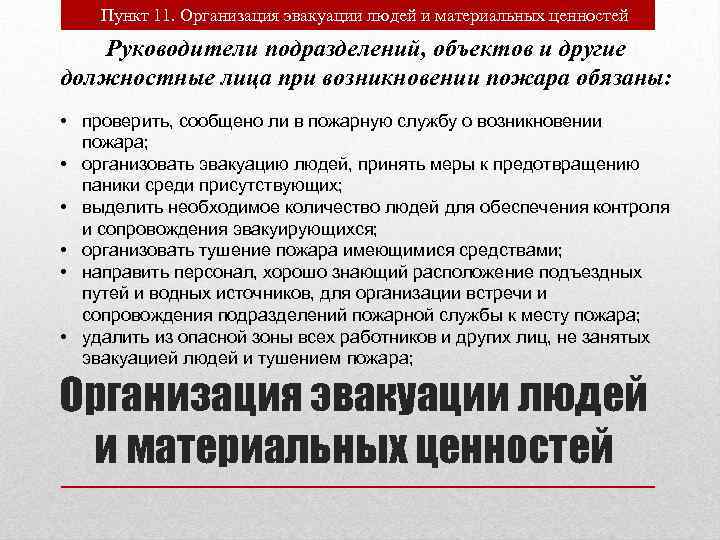 Пункт 11. Организация эвакуации людей и материальных ценностей

Руководители подразделений, объектов и другие должностные лица при возникновении пожара обязаны:

• проверить, сообщено ли в пожарную службу о возникновении пожара;
• организовать эвакуацию людей, принять меры к предотвращению паники среди присутствующих;
• выделить необходимое количество людей для обеспечения контроля и сопровождения эвакуирующихся;
• организовать тушение пожара имеющимися средствами;
• направить персонал, хорошо знающий расположение подъездных путей и водных источников, для организации встречи и сопровождения подразделений пожарной службы к месту пожара;
• удалить из опасной зоны всех работников и других лиц, не занятых эвакуацией людей и тушением пожара;

Организация эвакуации людей и материальных ценностей